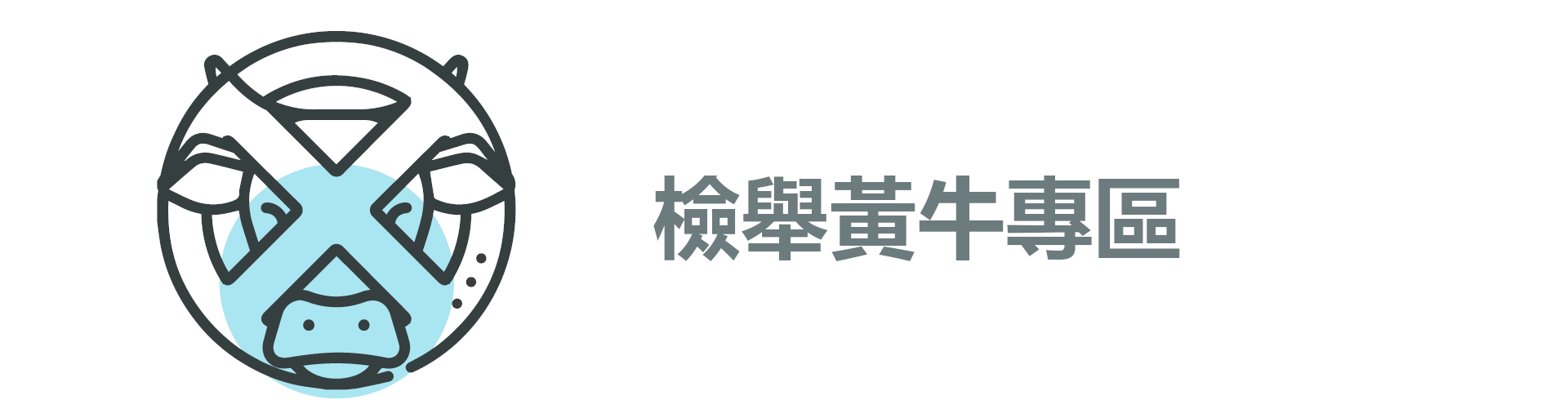 檢舉黃牛專區